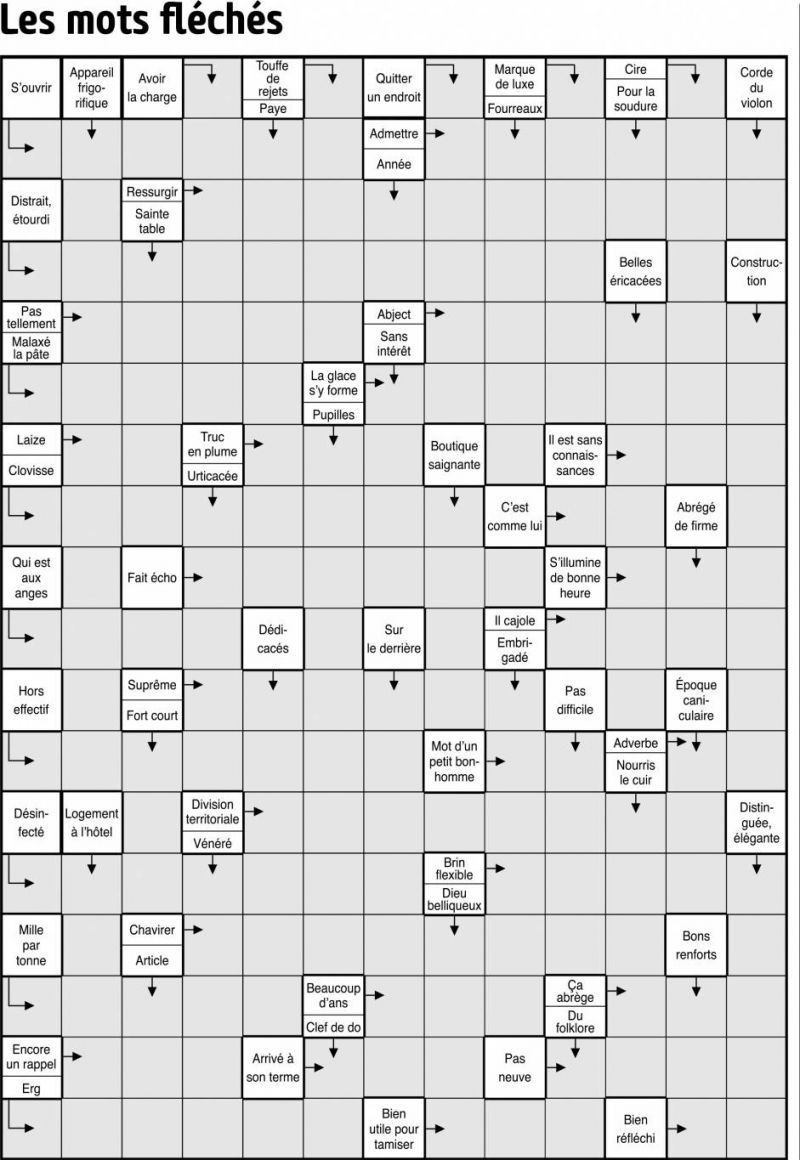 Les mots fléchés

S'ouvrir
Appareil frigorifique
Avoir la charge
Touffe de rejets
Paye
Quitter un endroit
Marque de luxe
Fourreaux
Cire
Pour la soudure
Corde du violon
Admettre
Année
Distrait, étourdi
Ressurgir
Sainte table
Belles éricacées
Construction
Pas tellement
Malaxé la pâte
Abject
Sans intérêt
La glace s'y forme
Pupilles
Laize
Clovisse
Truc en plume
Urticacée
Boutique saignante
Il est sans connaissances
C'est comme lui
Abrégé de firme
Qui est aux anges
Fait écho
S'illumine de bonne heure
Dédicacés
Sur le derrière
Il cajole
Embrigadé
Hors effectif
Suprême
Fort court
Pas difficile
Époque caniculaire
Mot d'un petit bonhomme
Adverbe
Nourris le cuir
Désinfecté
Logement à l'hôtel
Division territoriale
Vénéré
Distinguée, élégante
Brin flexible
Dieu belliqueux
Mille par tonne
Chavirer
Article
Bons renforts
Beaucoup d'ans
Clef de do
Ça abrège
Du folklore
Encore un rappel
Erg
Arrivé à son terme
Pas neuve
Bien utile pour tamiser
Bien réfléchi